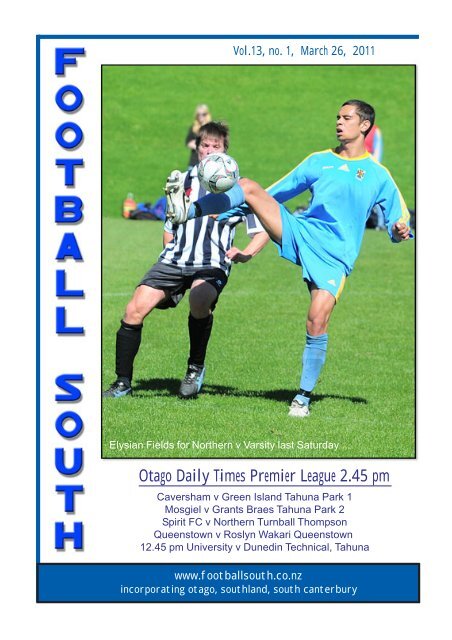 FOOTBALL SOUTH

Vol.13, no. 1, March 26, 2011

Elysian Fields for Northern v Varsity last Saturday ...

Otago Daily Times Premier League 2.45 pm

Caversham v Green Island Tahuna Park 1
Mosgiel v Grants Braes Tahuna Park 2
Spirit FC v Northern Turnball Thompson
Queenstown v Roslyn Wakari Queenstown
12.45 pm University v Dunedin Technical, Tahuna

www.footballsouth.co.nz
incorporating otago, southland, south canterbury